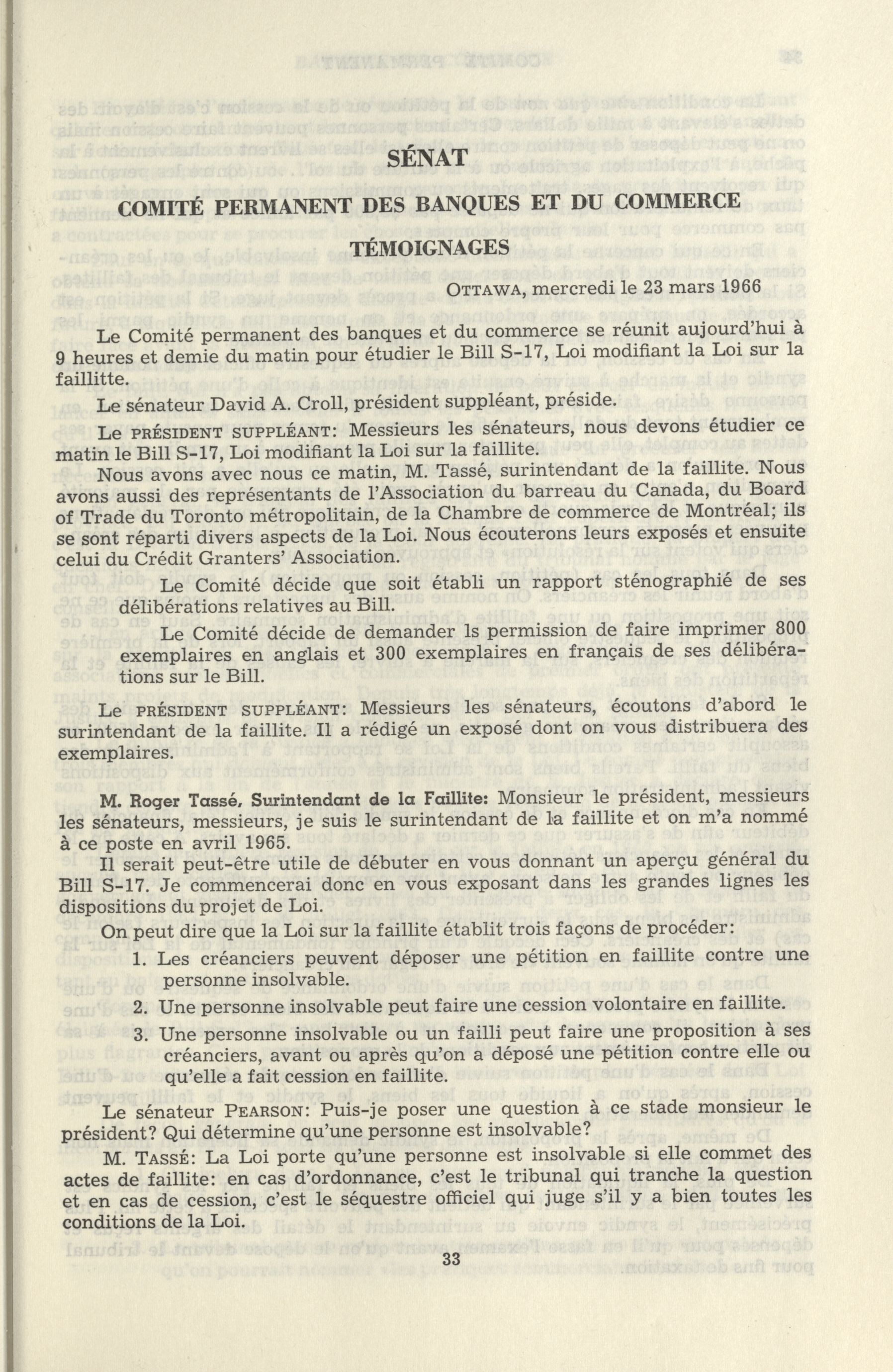 SÉNAT

COMITÉ PERMANENT DES BANQUES ET DU COMMERCE

TÉMOIGNAGES

OTTAWA, mercredi le 23 mars 1966

Le Comité permanent des banques et du commerce se réunit aujourd'hui à 9 heures et demie du matin pour étudier le Bill S-17, Loi modifiant la Loi sur la faillitte.

Le sénateur David A. Croll, président suppléant, préside.

Le PRÉSIDENT SUPPLÉANT: Messieurs les sénateurs, nous devons étudier ce matin le Bill S-17, Loi modifiant la Loi sur la faillite.

Nous avons avec nous ce matin, M. Tassé, surintendant de la faillite. Nous avons aussi des représentants de l'Association du barreau du Canada, du Board of Trade du Toronto métropolitain, de la Chambre de commerce de Montréal; ils se sont réparti divers aspects de la Loi. Nous écouterons leurs exposés et ensuite celui du Crédit Granters' Association.

Le Comité décide que soit établi un rapport sténographié de ses délibérations relatives au Bill.

Le Comité décide de demander ls permission de faire imprimer 800 exemplaires en anglais et 300 exemplaires en français de ses délibérations sur le Bill.

Le PRÉSIDENT SUPPLÉANT: Messieurs les sénateurs, écoutons d'abord le surintendant de la faillite. Il a rédigé un exposé dont on vous distribuera des exemplaires.

M. Roger Tassé, Surintendant de la Faillite: Monsieur le président, messieurs les sénateurs, messieurs, je suis le surintendant de la faillite et on m'a nommé à ce poste en avril 1965.

Il serait peut-être utile de débuter en vous donnant un aperçu général du Bill S-17. Je commencerai donc en vous exposant dans les grandes lignes les dispositions du projet de Loi.

On peut dire que la Loi sur la faillite établit trois façons de procéder:

1. Les créanciers peuvent déposer une pétition en faillite contre une personne insolvable.

2. Une personne insolvable peut faire une cession volontaire en faillite.

3. Une personne insolvable ou un failli peut faire une proposition à ses créanciers, avant ou après qu'on a déposé une pétition contre elle ou qu'elle a fait cession en faillite.

Le sénateur PEARSON: Puis-je poser une question à ce stade monsieur le président? Qui détermine qu'une personne est insolvable?

M. TASSÉ: La Loi porte qu'une personne est insolvable si elle commet des actes de faillite: en cas d'ordonnance, c'est le tribunal qui tranche la question et en cas de cession, c'est le séquestre officiel qui juge s'il y a bien toutes les conditions de la Loi.

33